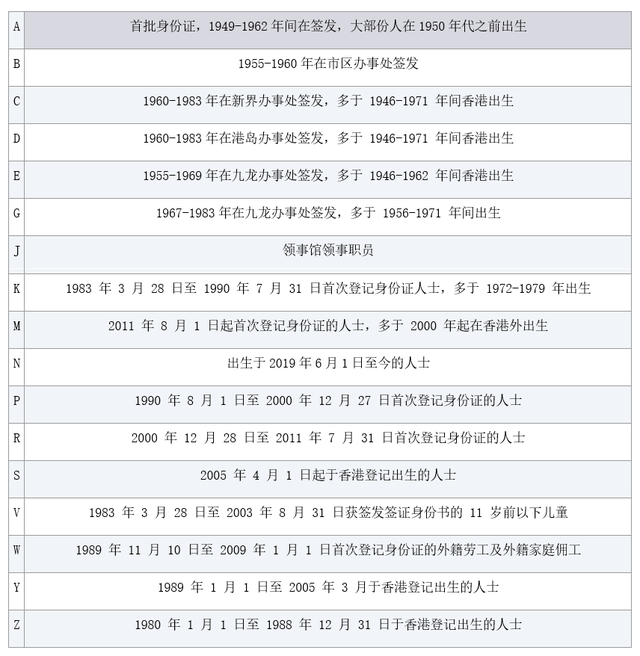 | A | 首批身份证，1949-1962 年间在签发，大部份人在 1950 年代之前出生 |
|---|---|
| B | 1955-1960 年在市区办事处签发 |
| C | 1960-1983 年在新界办事处签发，多于 1946-1971 年间香港出生 |
| D | 1960-1983 年在港岛办事处签发，多于 1946-1971 年间香港出生 |
| E | 1955-1969 年在九龙办事处签发，多于 1946-1962 年间香港出生 |
| G | 1967-1983 年在九龙办事处签发，多于 1956-1971 年间出生 |
| J | 领事馆领事职员 |
| K | 1983 年 3 月 28 日至 1990 年 7 月 31 日首次登记身份证人士，多于 1972-1979 年出生 |
| M | 2011 年 8 月 1 日起首次登记身份证的人士，多于 2000 年起在香港外出生 |
| N | 出生于 2019 年 6 月 1 日至今的人士 |
| P | 1990 年 8 月 1 日至 2000 年 12 月 27 日首次登记身份证的人士 |
| R | 2000 年 12 月 28 日至 2011 年 7 月 31 日首次登记身份证的人士 |
| S | 2005 年 4 月 1 日起于香港登记出生的人士 |
| V | 1983 年 3 月 28 日至 2003 年 8 月 31 日获签发签证身份书的 11 岁前以下儿童 |
| W | 1989 年 11 月 10 日至 2009 年 1 月 1 日首次登记身份证的外籍劳工及外籍家庭佣工 |
| Y | 1989 年 1 月 1 日至 2005 年 3 月于香港登记出生的人士 |
| Z | 1980 年 1 月 1 日至 1988 年 12 月 31 日于香港登记出生的人士 |